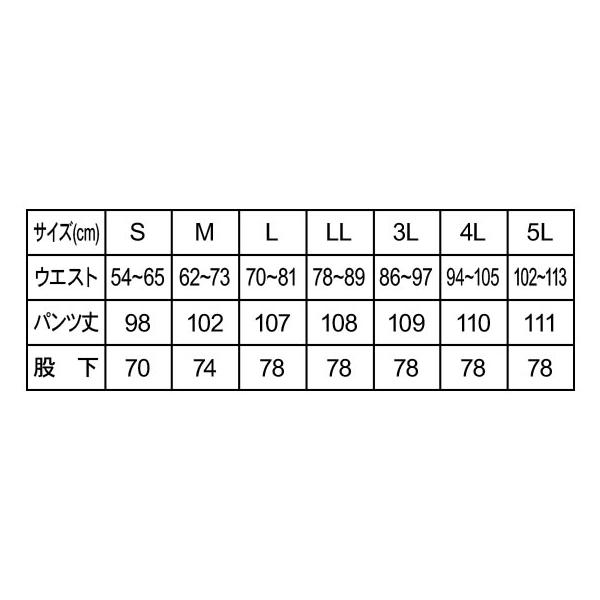 | サイズ(cm) | S | M | L | LL | 3L | 4L | 5L |
|---|---|---|---|---|---|---|---|
| ウエスト | 54~65 | 62~73 | 70~81 | 78~89 | 86~97 | 94~105 | 102~113 |
| パンツ丈 | 98 | 102 | 107 | 108 | 109 | 110 | 111 |
| 股　下 | 70 | 74 | 78 | 78 | 78 | 78 | 78 |